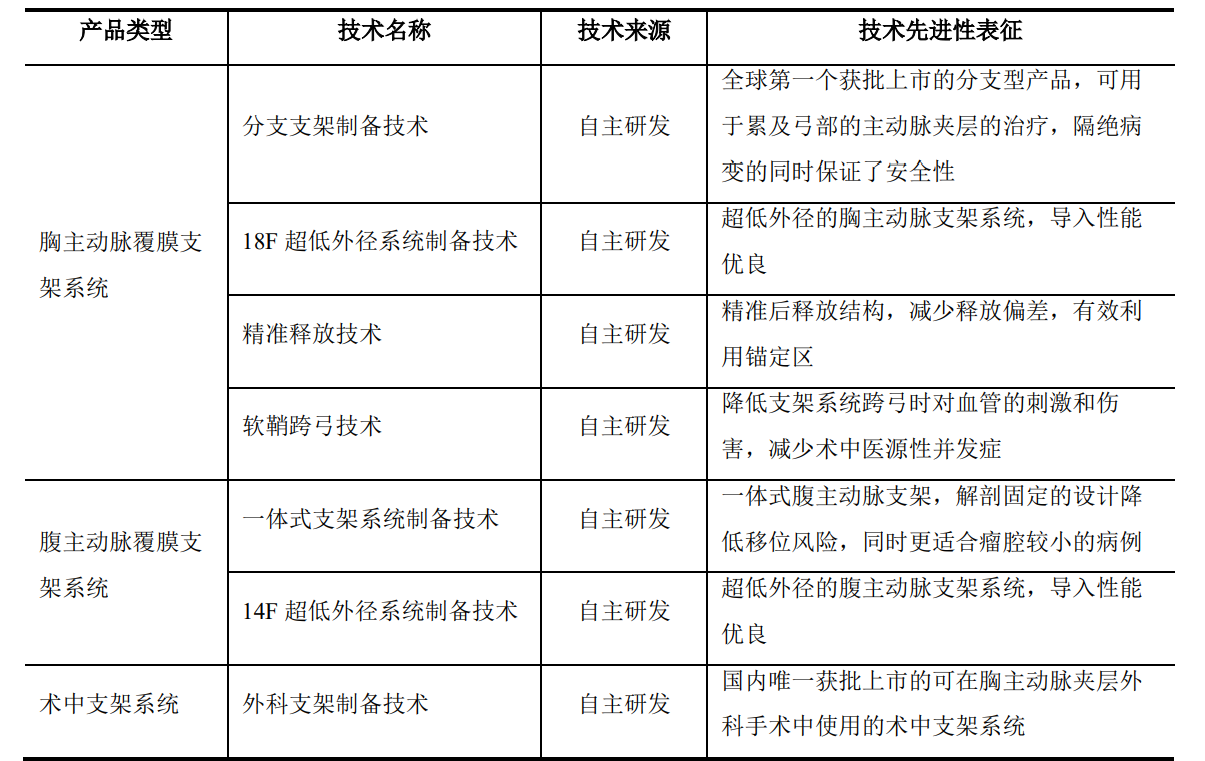 | 产品类型 | 技术名称 | 技术来源 | 技术先进性表征 |
|---|---|---|---|
| 胸主动脉覆膜支架系统 | 分支支架制备技术 | 自主研发 | 全球第一个获批上市的分支型产品，可用于累及弓部的主动脉夹层的治疗，隔绝病变的同时保证了安全性 |
| | 18F 超低外径系统制备技术 | 自主研发 | 超低外径的胸主动脉支架系统，导入性能优良 |
| | 精准释放技术 | 自主研发 | 精准后释放结构，减少释放偏差，有效利用锚定区 |
| | 软鞘跨弓技术 | 自主研发 | 降低支架系统跨弓时对血管的刺激和伤害，减少术中医源性并发症 |
| 腹主动脉覆膜支架系统 | 一体式支架系统制备技术 | 自主研发 | 一体式腹主动脉支架，解剖固定的设计降低移位风险，同时更适合瘤腔较小的病例 |
| | 14F 超低外径系统制备技术 | 自主研发 | 超低外径的腹主动脉支架系统，导入性能优良 |
| 术中支架系统 | 外科支架制备技术 | 自主研发 | 国内唯一获批上市的可在胸主动脉夹层外科手术中使用的术中支架系统 |